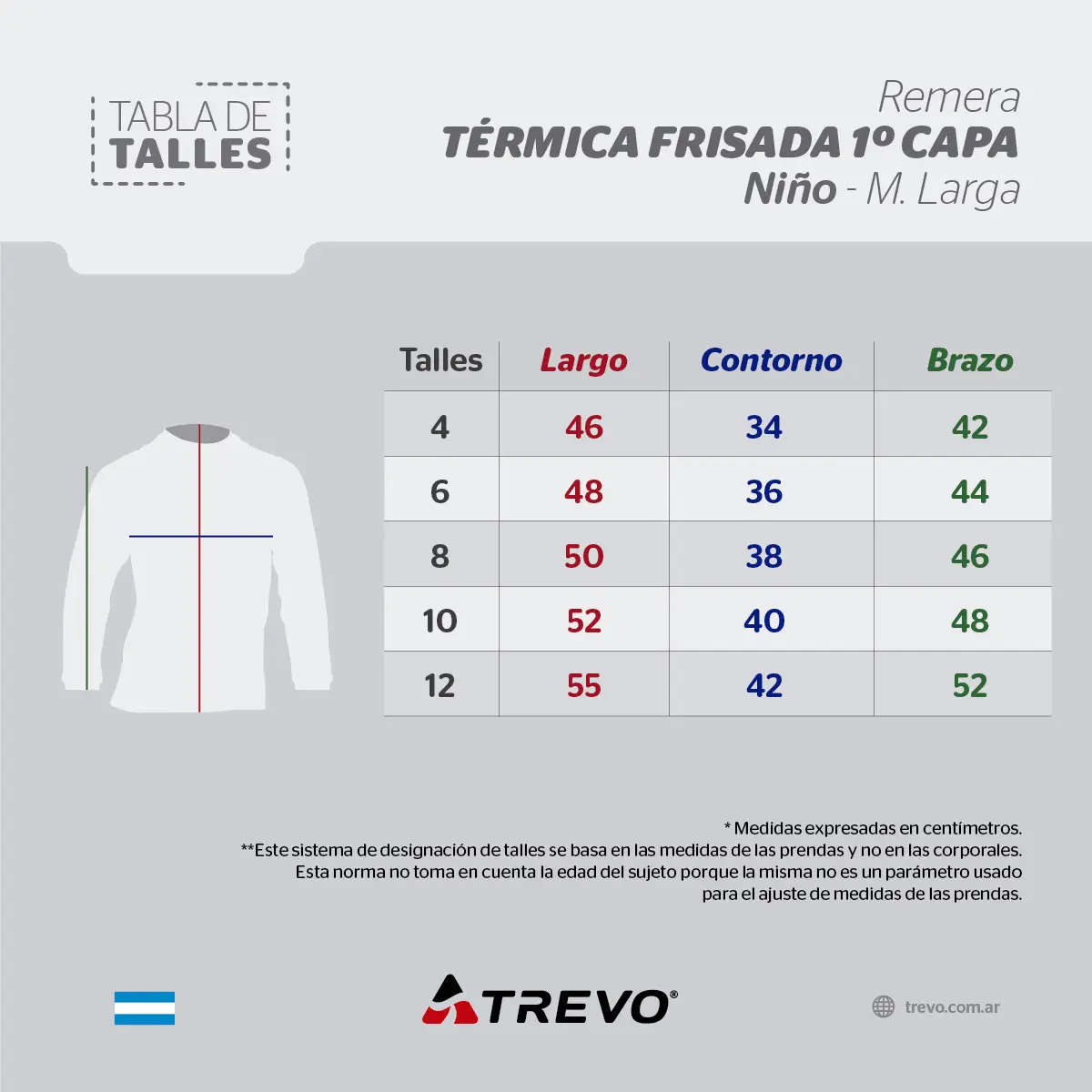 TABLA DE
TALLES

Remera
TÉRMICA FRISADA 1º CAPA
Niño - M. Larga

| Talles | Largo | Contorno | Brazo |
|---|---|---|---|
| 4 | 46 | 34 | 42 |
| 6 | 48 | 36 | 44 |
| 8 | 50 | 38 | 46 |
| 10 | 52 | 40 | 48 |
| 12 | 55 | 42 | 52 |

* Medidas expresadas en centímetros.
**Este sistema de designación de talles se basa en las medidas de las prendas y no en las corporales. Esta norma no toma en cuenta la edad del sujeto porque la misma no es un parámetro usado para el ajuste de medidas de las prendas.

TREVO®

trevo.com.ar